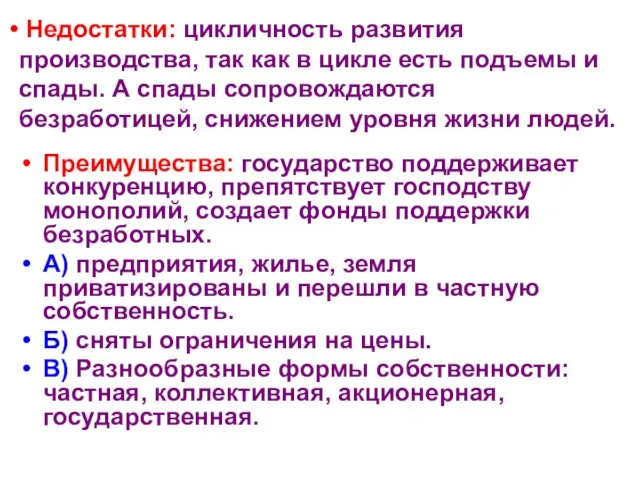 • Недостатки: цикличность развития производства, так как в цикле есть подъемы и спады. А спады сопровождаются безработицей, снижением уровня жизни людей.

• Преимущества: государство поддерживает конкуренцию, препятствует господству монополий, создает фонды поддержки безработных.
• А) предприятия, жилье, земля приватизированы и перешли в частную собственность.
• Б) сняты ограничения на цены.
• В) Разнообразные формы собственности: частная, коллективная, акционерная, государственная.